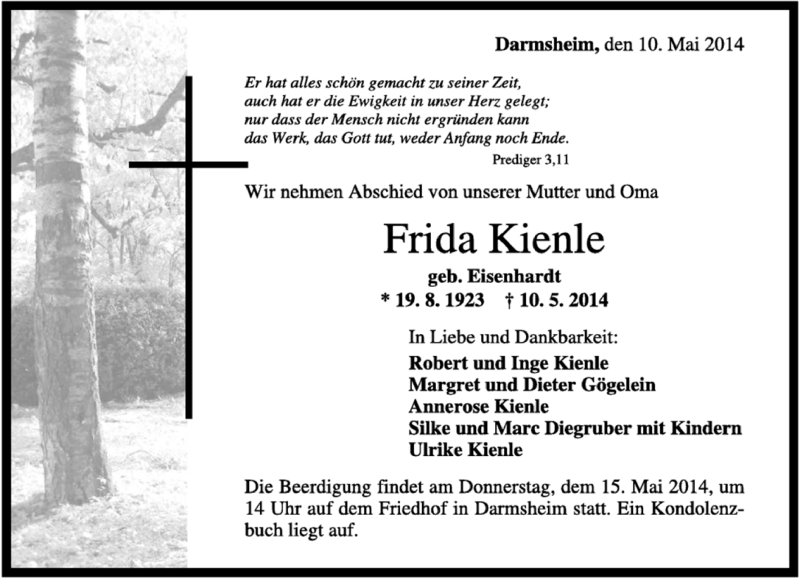 Darmsheim, den 10. Mai 2014

Er hat alles schön gemacht zu seiner Zeit,
auch hat er die Ewigkeit in unser Herz gelegt;
nur dass der Mensch nicht ergründen kann
das Werk, das Gott tut, weder Anfang noch Ende.

Prediger 3,11

Wir nehmen Abschied von unserer Mutter und Oma

Frida Kienle

geb. Eisenhardt
* 19. 8. 1923 † 10. 5. 2014

In Liebe und Dankbarkeit:
Robert und Inge Kienle
Margret und Dieter Gögelein
Annerose Kienle
Silke und Marc Diegruber mit Kindern
Ulrike Kienle

Die Beerdigung findet am Donnerstag, dem 15. Mai 2014, um 14 Uhr auf dem Friedhof in Darmsheim statt. Ein Kondolenzbuch liegt auf.